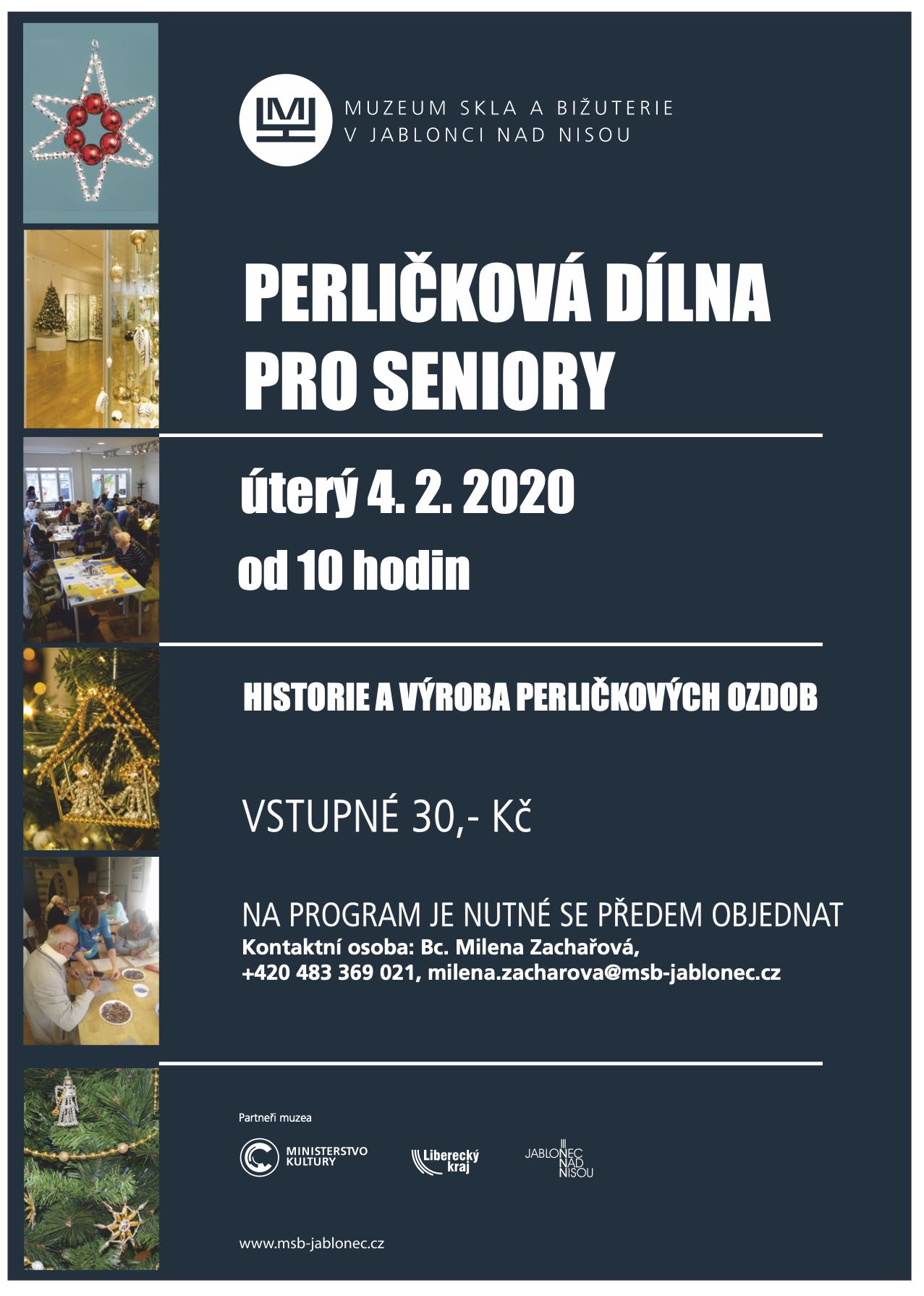 MUZEUM SKLA A BIŽUTERIE
V JABLONCI NAD NISOU

PERLIČKOVÁ DÍLNA
PRO SENIORY

úterý 4. 2. 2020
od 10 hodin

HISTORIE A VÝROBA PERLIČKOVÝCH OZDOB

VSTUPNÉ 30,- Kč

NA PROGRAM JE NUTNÉ SE PŘEDEM OBJEDNAT
Kontaktní osoba: Bc. Milena Zachařová,
+420 483 369 021, milena.zacharova@msb-jablonec.cz

Partneři muzea

MINISTERSTVO KULTURY

Liberecký kraj

JABLONEC NAD NISOU

www.msb-jablonec.cz